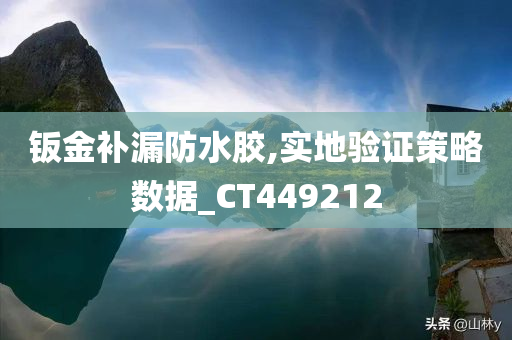 钣金补漏防水胶,实地验证策略数据_CT449212

头条 @山林y